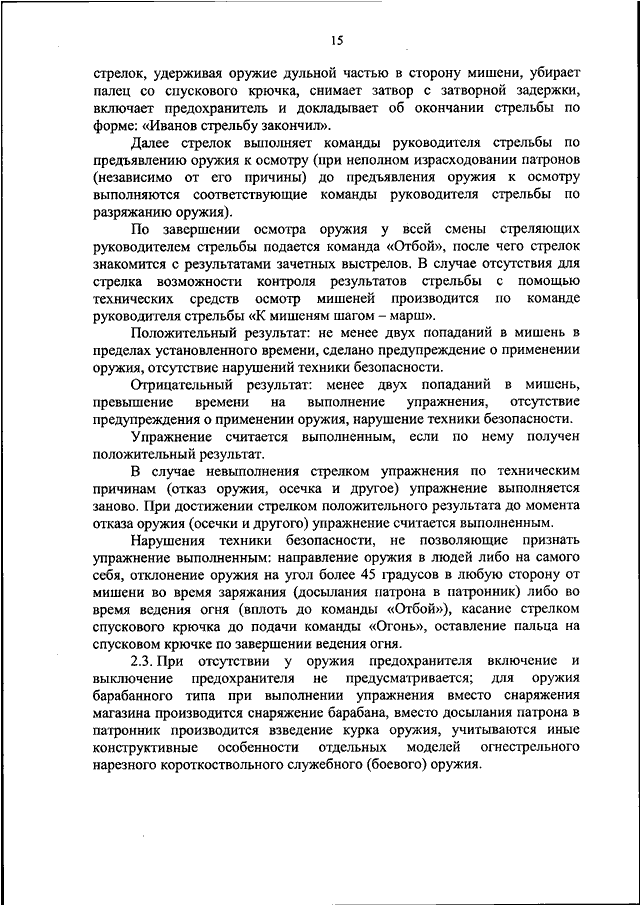 15

стрелок, удерживая оружие дульной частью в сторону мишени, убирает палец со спускового крючка, снимает затвор с затворной задержки, включает предохранитель и докладывает об окончании стрельбы по форме: «Иванов стрельбу закончил».

Далее стрелок выполняет команды руководителя стрельбы по предъявлению оружия к осмотру (при неполном израсходовании патронов (независимо от его причины) до предъявления оружия к осмотру выполняются соответствующие команды руководителя стрельбы по разряжанию оружия).

По завершении осмотра оружия у всей смены стреляющих руководителем стрельбы подается команда «Отбой», после чего стрелок знакомится с результатами зачетных выстрелов. В случае отсутствия для стрелка возможности контроля результатов стрельбы с помощью технических средств осмотр мишеней производится по команде руководителя стрельбы «К мишеням шагом – марш».

Положительный результат: не менее двух попаданий в мишень в пределах установленного времени, сделано предупреждение о применении оружия, отсутствие нарушений техники безопасности.

Отрицательный результат: менее двух попаданий в мишень, превышение времени на выполнение упражнения, отсутствие предупреждения о применении оружия, нарушение техники безопасности.

Упражнение считается выполненным, если по нему получен положительный результат.

В случае невыполнения стрелком упражнения по техническим причинам (отказ оружия, осечка и другое) упражнение выполняется заново. При достижении стрелком положительного результата до момента отказа оружия (осечки и другого) упражнение считается выполненным.

Нарушения техники безопасности, не позволяющие признать упражнение выполненным: направление оружия в людей либо на самого себя, отклонение оружия на угол более 45 градусов в любую сторону от мишени во время заряжания (досылания патрона в патронник) либо во время ведения огня (вплоть до команды «Отбой»), касание стрелком спускового крючка до подачи команды «Огонь», оставление пальца на спусковом крючке по завершении ведения огня.

2.3. При отсутствии у оружия предохранителя включение и выключение предохранителя не предусматривается; для оружия барабанного типа при выполнении упражнения вместо снаряжения магазина производится снаряжение барабана, вместо досылания патрона в патронник производится взведение курка оружия, учитываются иные конструктивные особенности отдельных моделей огнестрельного нарезного короткоствольного служебного (боевого) оружия.